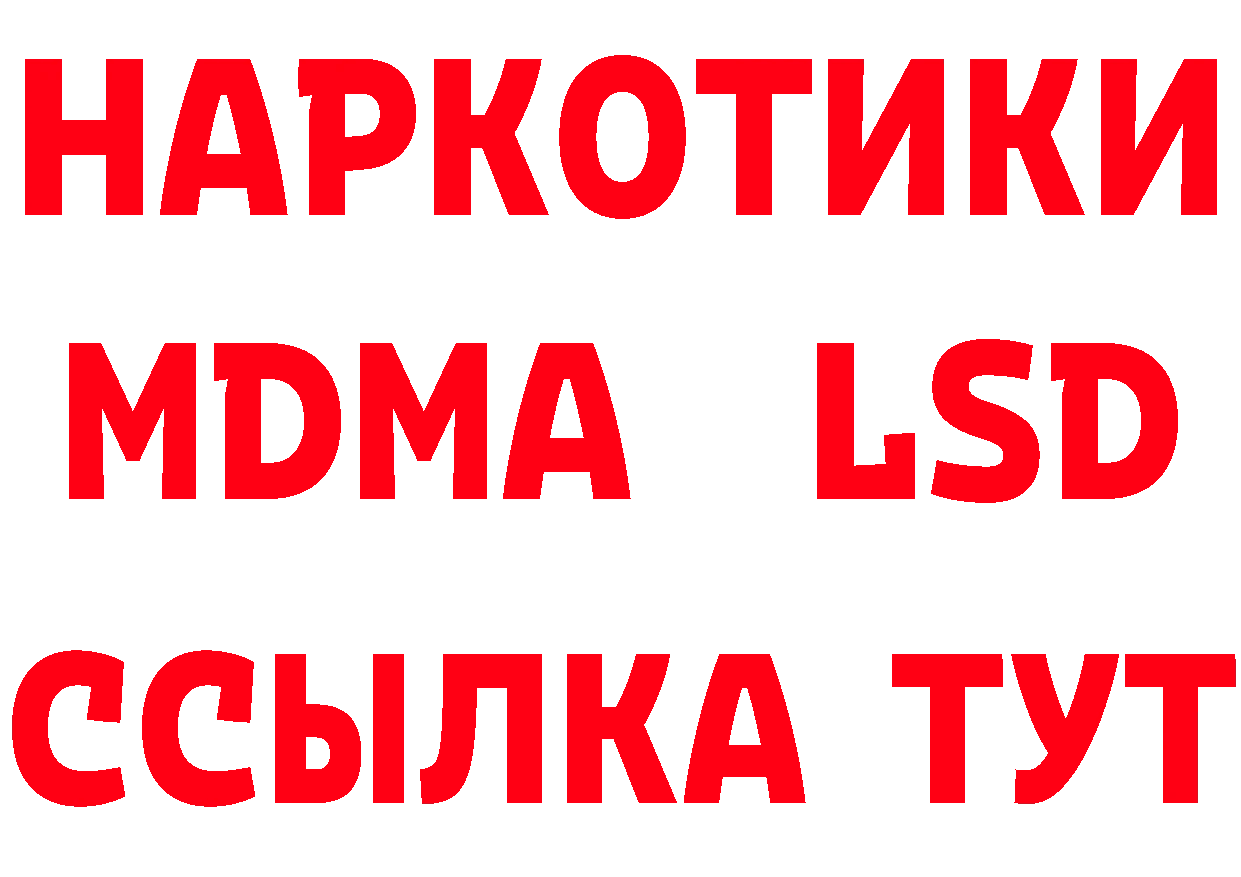 НАРКОТИКИ
MDMA LSD
ССЫЛКА ТУТ